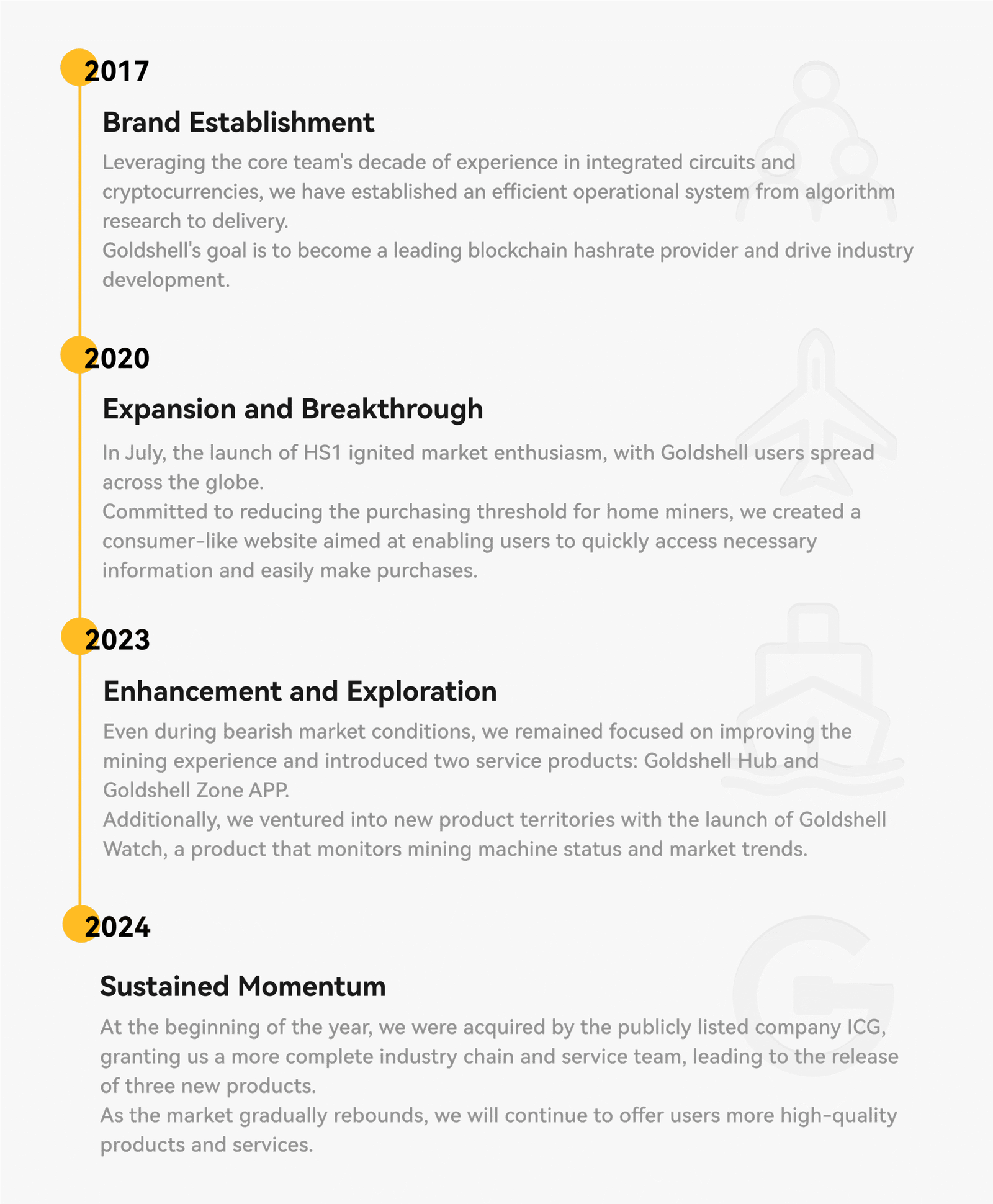 2017

Brand Establishment

Leveraging the core team's decade of experience in integrated circuits and cryptocurrencies, we have established an efficient operational system from algorithm research to delivery.
Goldshell's goal is to become a leading blockchain hashrate provider and drive industry development.

2020

Expansion and Breakthrough

In July, the launch of HS1 ignited market enthusiasm, with Goldshell users spread across the globe.
Committed to reducing the purchasing threshold for home miners, we created a consumer-like website aimed at enabling users to quickly access necessary information and easily make purchases.

2023

Enhancement and Exploration

Even during bearish market conditions, we remained focused on improving the mining experience and introduced two service products: Goldshell Hub and Goldshell Zone APP.
Additionally, we ventured into new product territories with the launch of Goldshell Watch, a product that monitors mining machine status and market trends.

2024

Sustained Momentum

At the beginning of the year, we were acquired by the publicly listed company ICG, granting us a more complete industry chain and service team, leading to the release of three new products.
As the market gradually rebounds, we will continue to offer users more high-quality products and services.